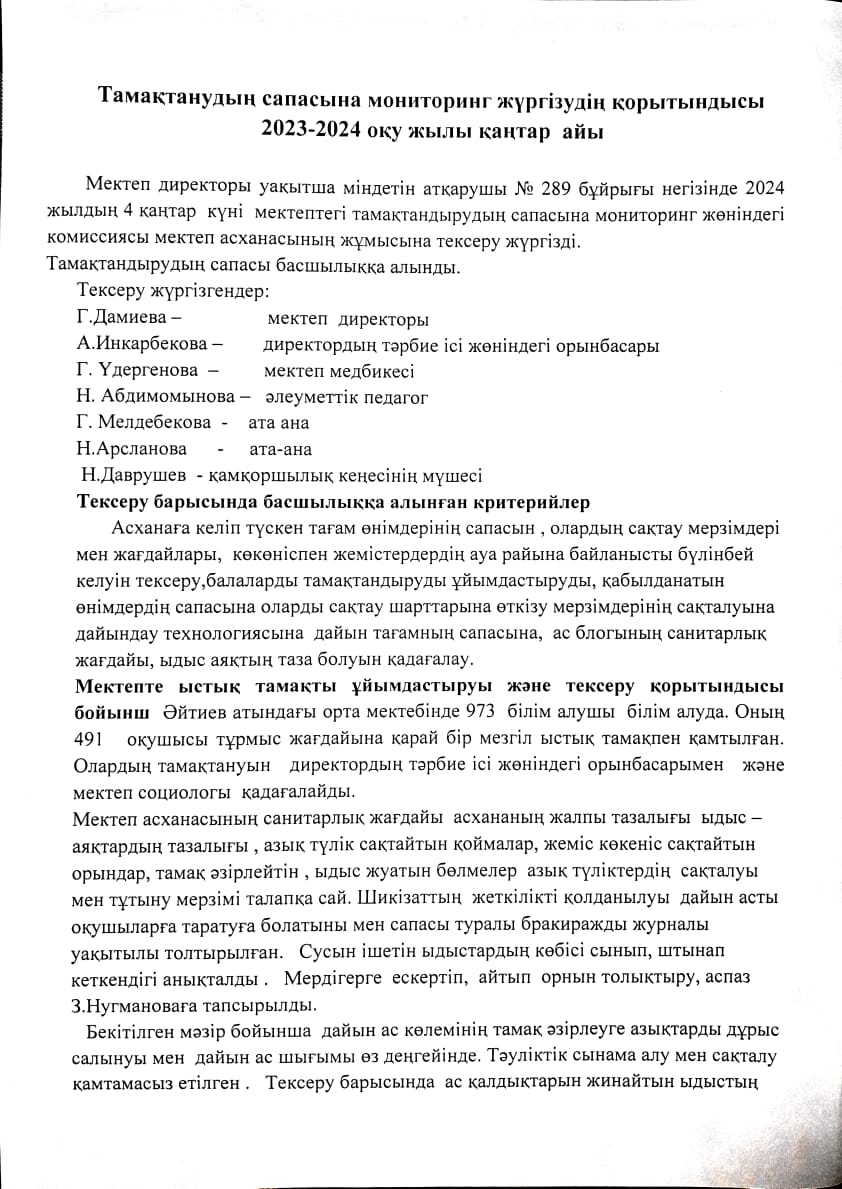 Тамақтанудың сапасына мониторинг жүргізудің қорытындысы
2023-2024 оқу жылы қаңтар айы

Мектеп директоры уақытша міндетін атқарушы № 289 бұйрығы негізінде 2024 жылдың 4 қаңтар күні мектептегі тамақтандырудың сапасына мониторинг жөніндегі комиссиясы мектеп асханасының жұмысына тексеру жүргізді.
Тамақтандырудың сапасы басшылыққа алынды.

Тексеру жүргізгендер:
Г.Дамиева – мектеп директоры
А.Инкарбекова – директордың тәрбие ісі жөніндегі орынбасары
Г. Үдергенова – мектеп медбикесі
Н. Абдимомынова – әлеуметтік педагог
Г. Мелдебекова - ата ана
Н.Арсланова - ата-ана
Н.Даврушев - қамқоршылық кеңесінің мүшесі
Тексеру барысында басшылыққа алынған критерийлер

Асханаға келіп түскен тағам өнімдерінің сапасын , олардың сақтау мерзімдері мен жағдайлары, көкөніспен жемістердердің ауа райына байланысты бүлінбей келуін тексеру,балаларды тамақтандыруды ұйымдастыруды, қабылданатын өнімдердің сапасына оларды сақтау шарттарына өткізу мерзімдерінің сақталуына дайындау технологиясына дайын тағамның сапасына, ас блогының санитарлық жағдайы, ыдыс аяқтың таза болуын қадағалау.

Мектепте ыстық тамақты ұйымдастыруы және тексеру қорытындысы бойынш Әйтиев атындағы орта мектебінде 973 білім алушы білім алуда. Оның 491 оқушысы тұрмыс жағдайына қарай бір мезгіл ыстық тамақпен қамтылған. Олардың тамақтануын директордың тәрбие ісі жөніндегі орынбасарымен және мектеп социологы қадағалайды.
Мектеп асханасының санитарлық жағдайы асхананың жалпы тазалығы ыдыс – аяқтардың тазалығы , азық түлік сақтайтын қоймалар, жеміс көкеніс сақтайтын орындар, тамақ әзірлейтін , ыдыс жуатын бөлмелер азық түліктердің сақталуы мен тұтыну мерзімі талапқа сай. Шикізаттың жеткілікті қолданылуы дайын асты оқушыларға таратуға болатыны мен сапасы туралы бракиражды журналы уақытылы толтырылған. Сусын ішетін ыдыстардың көбісі сынып, штынап кеткендігі анықталды . Мердігерге ескертіп, айтып орнын толықтыру, аспаз З.Нугмановаға тапсырылды.

Бекітілген мәзір бойынша дайын ас көлемінің тамақ әзірлеуге азықтарды дұрыс салынуы мен дайын ас шығымы өз деңгейінде. Тәуліктік сынама алу мен сақталу қамтамасыз етілген . Тексеру барысында ас қалдықтарын жинайтын ыдыстың